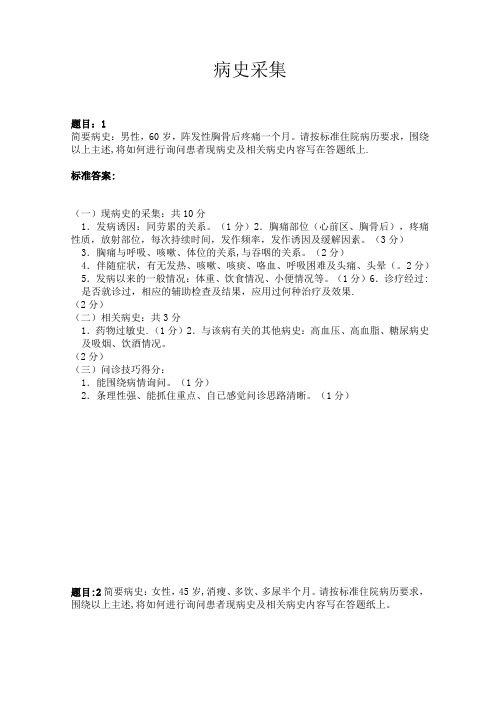 病史采集

题目：1
简要病史：男性，60岁，阵发性胸骨后疼痛一个月。请按标准住院病历要求，围绕以上主述，将如何进行询问患者现病史及相关病史内容写在答题纸上.

标准答案：

（一）现病史的采集：共10分
1．发病诱因：同劳累的关系。（1分）2．胸痛部位（心前区、胸骨后），疼痛性质，放射部位，每次持续时间，发作频率，发作诱因及缓解因素。（3分）
3．胸痛与呼吸、咳嗽、体位的关系，与吞咽的关系。（2分）
4．伴随症状，有无发热、咳嗽、咳痰、咯血、呼吸困难及头痛、头晕（。2分）
5．发病以来的一般情况：体重、饮食情况、小便情况等。（1分）6．诊疗经过：是否就诊过，相应的辅助检查及结果，应用过何种治疗及效果.
（2分）
（二）相关病史：共3分
1．药物过敏史.（1分）2．与该病有关的其他病史：高血压、高血脂、糖尿病史及吸烟、饮酒情况。
（2分）
（三）问诊技巧得分：
1．能围绕病情询问。（1分）
2．条理性强、能抓住重点、自己感觉问诊思路清晰。（1分）

题目:2 简要病史：女性，45岁，消瘦、多饮、多尿半个月。请按标准住院病历要求，围绕以上主述，将如何进行询问患者现病史及相关病史内容写在答题纸上。